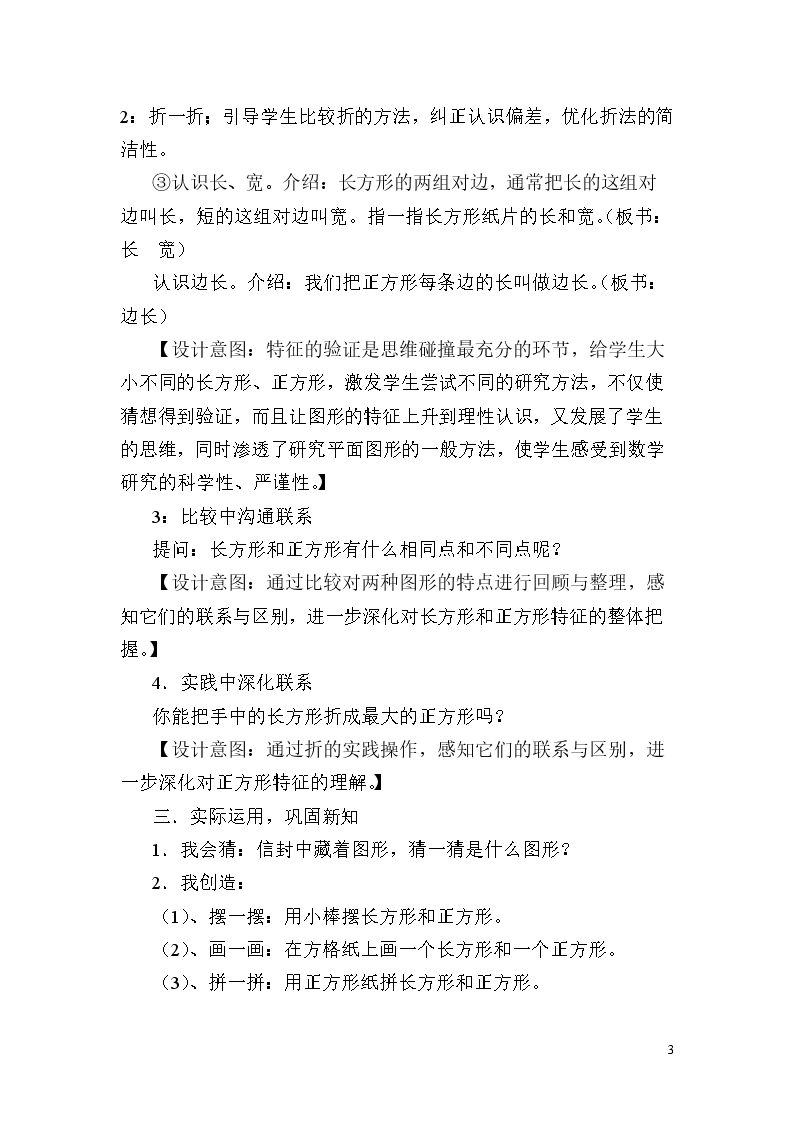 2：折一折：引导学生比较折的方法，纠正认识偏差，优化折法的简洁性。

③认识长、宽。介绍：长方形的两组对边，通常把长的这组对边叫长，短的这组对边叫宽。指一指长方形纸片的长和宽。(板书：长 宽)

认识边长。介绍：我们把正方形每条边的长叫做边长。(板书：边长)

【设计意图：特征的验证是思维碰撞最充分的环节，给学生大小不同的长方形、正方形，激发学生尝试不同的研究方法，不仅使猜想得到验证，而且让图形的特征上升到理性认识，又发展了学生的思维，同时渗透了研究平面图形的一般方法，使学生感受到数学研究的科学性、严谨性。】

3：比较中沟通联系

提问：长方形和正方形有什么相同点和不同点呢？

【设计意图：通过比较对两种图形的特点进行回顾与整理，感知它们的联系与区别，进一步深化对长方形和正方形特征的整体把握。】

4．实践中深化联系

你能把手中的长方形折成最大的正方形吗？

【设计意图：通过折的实践操作，感知它们的联系与区别，进一步深化对正方形特征的理解。】

三．实际运用，巩固新知

1．我会猜：信封中藏着图形，猜一猜是什么图形？

2．我创造：

(1)、摆一摆：用小棒摆长方形和正方形。

(2)、画一画：在方格纸上画一个长方形和一个正方形。

(3)、拼一拼：用正方形纸拼长方形和正方形。

3